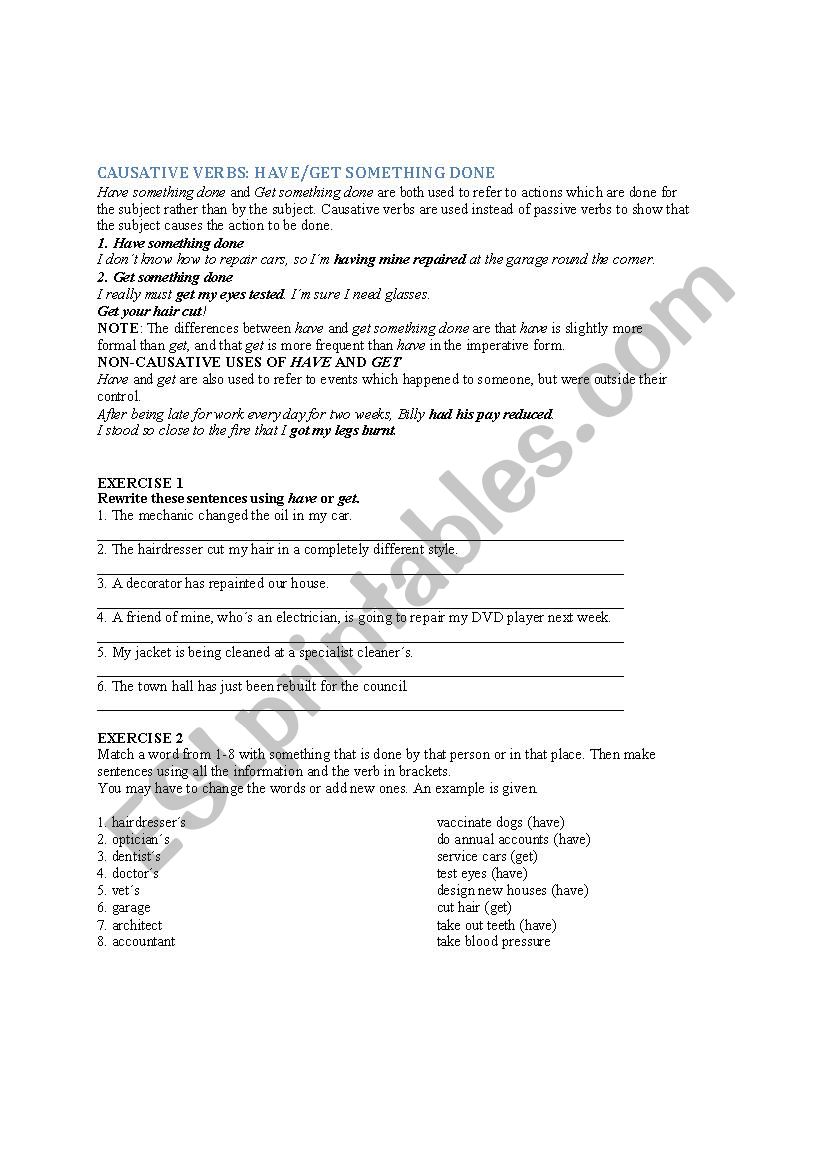 CAUSATIVE VERBS: HAVE/GET SOMETHING DONE

Have something done and Get something done are both used to refer to actions which are done for the subject rather than by the subject. Causative verbs are used instead of passive verbs to show that the subject causes the action to be done.

1. Have something done
I don´t know how to repair cars, so I´m having mine repaired at the garage round the corner.
2. Get something done
I really must get my eyes tested. I´m sure I need glasses.
Get your hair cut!
NOTE: The differences between have and get something done are that have is slightly more formal than get, and that get is more frequent than have in the imperative form.
NON-CAUSATIVE USES OF HAVE AND GET
Have and get are also used to refer to events which happened to someone, but were outside their control.
After being late for work every day for two weeks, Billy had his pay reduced.
I stood so close to the fire that I got my legs burnt.

EXERCISE 1
Rewrite these sentences using have or get.
1. The mechanic changed the oil in my car.
2. The hairdresser cut my hair in a completely different style.
3. A decorator has repainted our house.
4. A friend of mine, who´s an electrician, is going to repair my DVD player next week.
5. My jacket is being cleaned at a specialist cleaner´s.
6. The town hall has just been rebuilt for the council.

EXERCISE 2
Match a word from 1-8 with something that is done by that person or in that place. Then make sentences using all the information and the verb in brackets.
You may have to change the words or add new ones. An example is given.

1. hairdresser´s
2. optician´s
3. dentist´s
4. doctor´s
5. vet´s
6. garage
7. architect
8. accountant

vaccinate dogs (have)
do annual accounts (have)
service cars (get)
test eyes (have)
design new houses (have)
cut hair (get)
take out teeth (have)
take blood pressure

ESLprintables.com